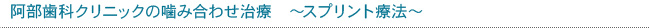 阿部歯科クリニックの噛み合わせ治療　～スプリント療法～